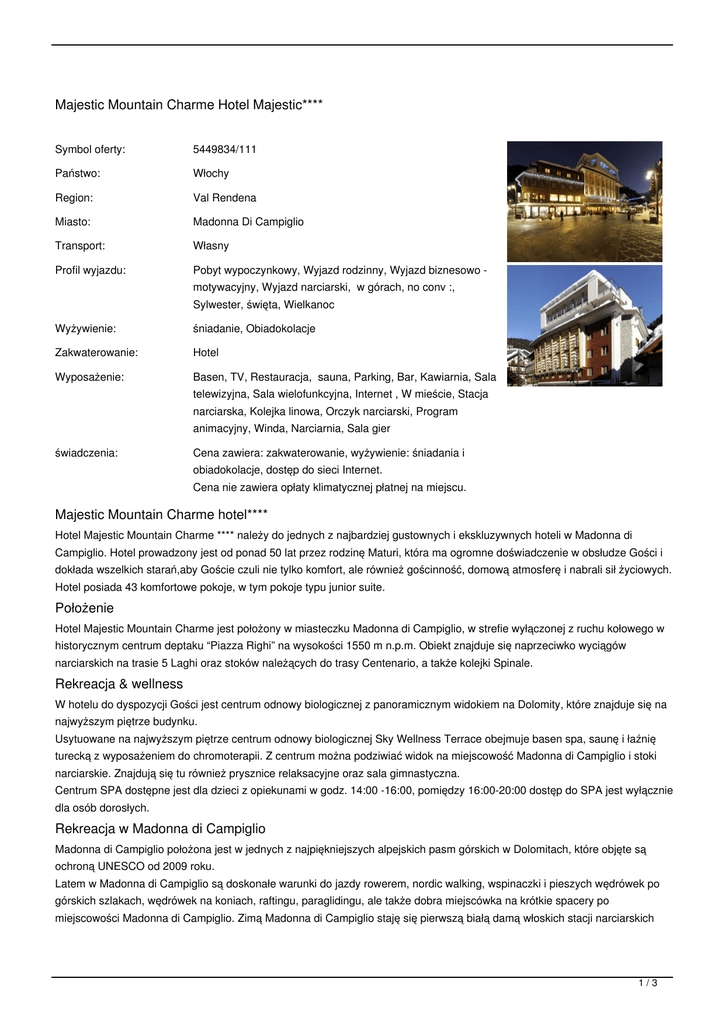 Majestic Mountain Charme Hotel Majestic****

| | |
|---|---|
| Symbol oferty: | 5449834/111 |
| Państwo: | Włochy |
| Region: | Val Rendena |
| Miasto: | Madonna Di Campiglio |
| Transport: | Własny |
| Profil wyjazdu: | Pobyt wypoczynkowy, Wyjazd rodzinny, Wyjazd biznesowo - motywacyjny, Wyjazd narciarski, w górach, no conv :, Sylwester, święta, Wielkanoc |
| Wyżywienie: | śniadanie, Obiadokolacje |
| Zakwaterowanie: | Hotel |
| Wyposażenie: | Basen, TV, Restauracja, sauna, Parking, Bar, Kawiarnia, Sala telewizyjna, Sala wielofunkcyjna, Internet , W mieście, Stacja narciarska, Kolejka linowa, Orczyk narciarski, Program animacyjny, Winda, Narciarnia, Sala gier |
| świadczenia: | Cena zawiera: zakwaterowanie, wyżywienie: śniadania i obiadokolacje, dostęp do sieci Internet. Cena nie zawiera opłaty klimatycznej płatnej na miejscu. |

Majestic Mountain Charme hotel****

Hotel Majestic Mountain Charme **** należy do jednych z najbardziej gustownych i ekskluzywnych hoteli w Madonna di Campiglio. Hotel prowadzony jest od ponad 50 lat przez rodzinę Maturi, która ma ogromne doświadczenie w obsłudze Gości i dokłada wszelkich starań,aby Goście czuli nie tylko komfort, ale również gościnność, domową atmosferę i nabrali sił życiowych. Hotel posiada 43 komfortowe pokoje, w tym pokoje typu junior suite.

Położenie

Hotel Majestic Mountain Charme jest położony w miasteczku Madonna di Campiglio, w strefie wyłączonej z ruchu kołowego w historycznym centrum deptaku "Piazza Righi" na wysokości 1550 m n.p.m. Obiekt znajduje się naprzeciwko wyciągów narciarskich na trasie 5 Laghi oraz stoków należących do trasy Centenario, a także kolejki Spinale.

Rekreacja & wellness

W hotelu do dyspozycji Gości jest centrum odnowy biologicznej z panoramicznym widokiem na Dolomity, które znajduje się na najwyższym piętrze budynku.
Usytuowane na najwyższym piętrze centrum odnowy biologicznej Sky Wellness Terrace obejmuje basen spa, saunę i łaźnię turecką z wyposażeniem do chromoterapii. Z centrum można podziwiać widok na miejscowość Madonna di Campiglio i stoki narciarskie. Znajdują się tu również prysznice relaksacyjne oraz sala gimnastyczna.
Centrum SPA dostępne jest dla dzieci z opiekunami w godz. 14:00 -16:00, pomiędzy 16:00-20:00 dostęp do SPA jest wyłącznie dla osób dorosłych.

Rekreacja w Madonna di Campiglio

Madonna di Campiglio położona jest w jednych z najpiękniejszych alpejskich pasm górskich w Dolomitach, które objęte są ochroną UNESCO od 2009 roku.
Latem w Madonna di Campiglio są doskonałe warunki do jazdy rowerem, nordic walking, wspinaczki i pieszych wędrówek po górskich szlakach, wędrówek na koniach, raftingu, paraglidingu, ale także dobra miejscówka na krótkie spacery po miejscowości Madonna di Campiglio. Zimą Madonna di Campiglio staję się pierwszą białą damą włoskich stacji narciarskich

1 / 3